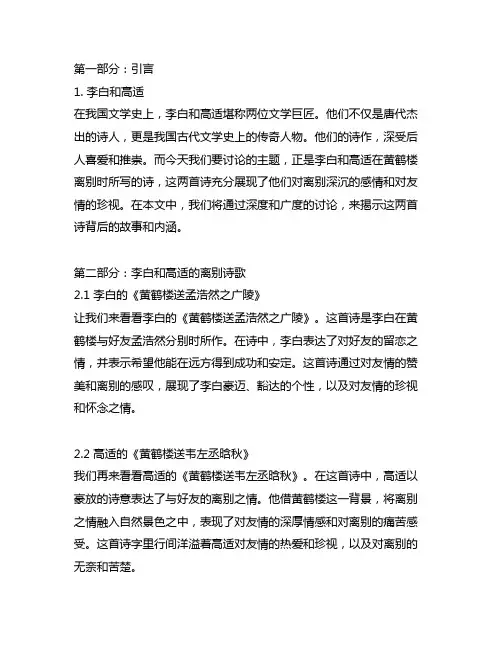 第一部分：引言
1. 李白和高适
在我国文学史上，李白和高适堪称两位文学巨匠。他们不仅是唐代杰出的诗人，更是我国古代文学史上的传奇人物。他们的诗作，深受后人喜爱和推崇。而今天我们要讨论的主题，正是李白和高适在黄鹤楼离别时所写的诗，这两首诗充分展现了他们对离别深沉的感情和对友情的珍视。在本文中，我们将通过深度和广度的讨论，来揭示这两首诗背后的故事和内涵。

第二部分：李白和高适的离别诗歌
2.1 李白的《黄鹤楼送孟浩然之广陵》
让我们来看看李白的《黄鹤楼送孟浩然之广陵》。这首诗是李白在黄鹤楼与好友孟浩然分别时所作。在诗中，李白表达了对好友的留恋之情，并表示希望他能在远方得到成功和安定。这首诗通过对友情的赞美和离别的感叹，展现了李白豪迈、豁达的个性，以及对友情的珍视和怀念之情。

2.2 高适的《黄鹤楼送韦左丞晗秋》
我们再来看看高适的《黄鹤楼送韦左丞晗秋》。在这首诗中，高适以豪放的诗意表达了与好友的离别之情。他借黄鹤楼这一背景，将离别之情融入自然景色之中，表现了对友情的深厚情感和对离别的痛苦感受。这首诗字里行间洋溢着高适对友情的热爱和珍视，以及对离别的无奈和苦楚。